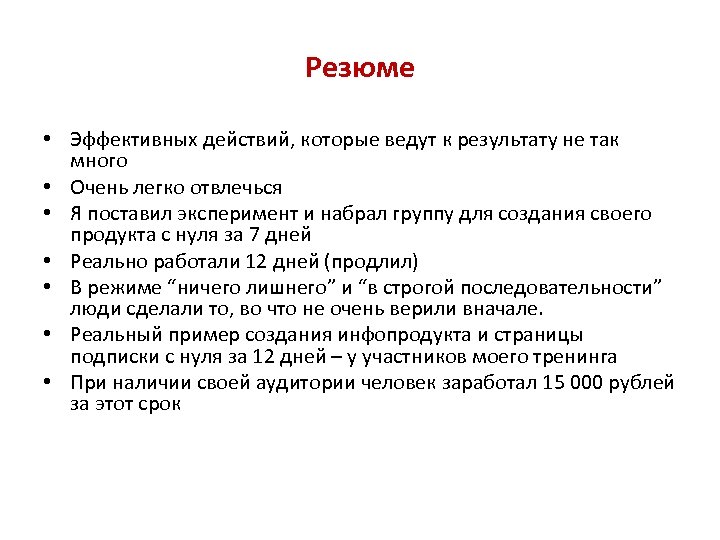 Резюме

• Эффективных действий, которые ведут к результату не так много
• Очень легко отвлечься
• Я поставил эксперимент и набрал группу для создания своего продукта с нуля за 7 дней
• Реально работали 12 дней (продлил)
• В режиме “ничего лишнего” и “в строгой последовательности” люди сделали то, во что не очень верили вначале.
• Реальный пример создания инфопродукта и страницы подписки с нуля за 12 дней – у участников моего тренинга
• При наличии своей аудитории человек заработал 15 000 рублей за этот срок